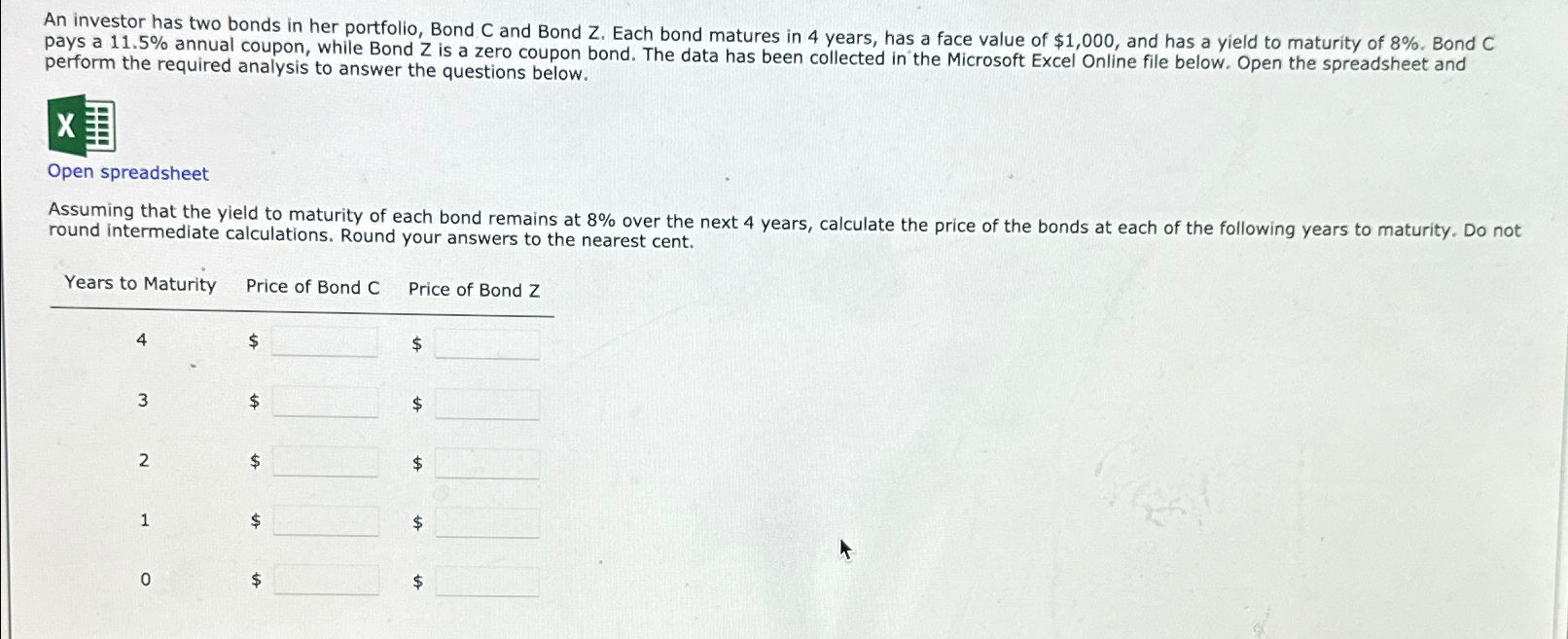 An investor has two bonds in her portfolio, Bond C and Bond Z. Each bond matures in 4 years, has a face value of $1,000, and has a yield to maturity of 8%. Bond C pays a 11.5% annual coupon, while Bond Z is a zero coupon bond. The data has been collected in the Microsoft Excel Online file below. Open the spreadsheet and perform the required analysis to answer the questions below.

Open spreadsheet

Assuming that the yield to maturity of each bond remains at 8% over the next 4 years, calculate the price of the bonds at each of the following years to maturity. Do not round intermediate calculations. Round your answers to the nearest cent.

| Years to Maturity | Price of Bond C | Price of Bond Z |
|---|---|---|
| 4 | $ ____ | $ ____ |
| 3 | $ ____ | $ ____ |
| 2 | $ ____ | $ ____ |
| 1 | $ ____ | $ ____ |
| 0 | $ ____ | $ ____ |